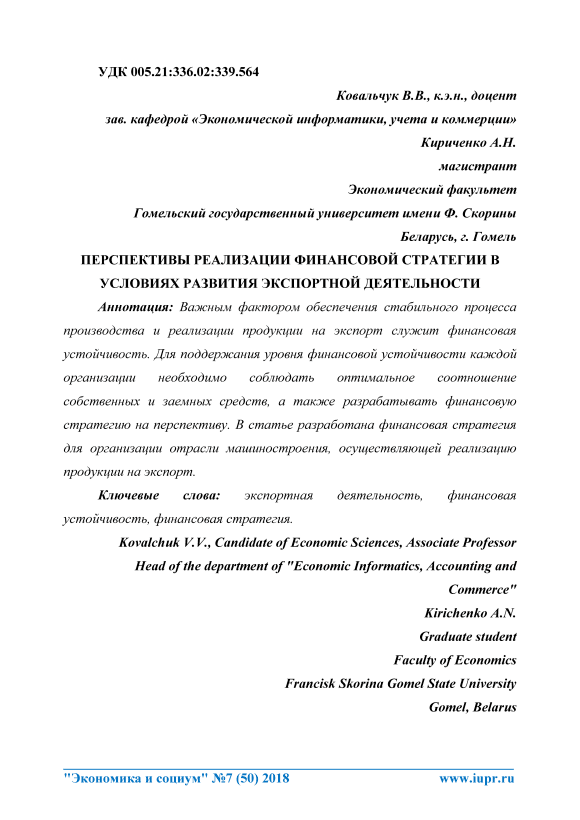 УДК 005.21:336.02:339.564

Ковальчук В.В., к.э.н., доцент

зав. кафедрой «Экономической информатики, учета и коммерции»

Кириченко А.Н.

магистрант

Экономический факультет

Гомельский государственный университет имени Ф. Скорины

Беларусь, г. Гомель

ПЕРСПЕКТИВЫ РЕАЛИЗАЦИИ ФИНАНСОВОЙ СТРАТЕГИИ В УСЛОВИЯХ РАЗВИТИЯ ЭКСПОРТНОЙ ДЕЯТЕЛЬНОСТИ

Аннотация: Важным фактором обеспечения стабильного процесса производства и реализации продукции на экспорт служит финансовая устойчивость. Для поддержания уровня финансовой устойчивости каждой организации необходимо соблюдать оптимальное соотношение собственных и заемных средств, а также разрабатывать финансовую стратегию на перспективу. В статье разработана финансовая стратегия для организации отрасли машиностроения, осуществляющей реализацию продукции на экспорт.

Ключевые слова: экспортная деятельность, финансовая устойчивость, финансовая стратегия.

Kovalchuk V.V., Candidate of Economic Sciences, Associate Professor

Head of the department of "Economic Informatics, Accounting and Commerce"

Kirichenko A.N.

Graduate student

Faculty of Economics

Francisk Skorina Gomel State University

Gomel, Belarus

"Экономика и социум" №7 (50) 2018 www.iupr.ru